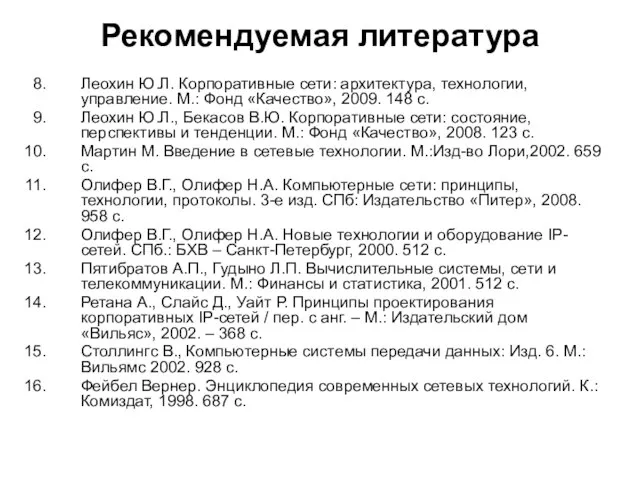 Рекомендуемая литература

8. Леохин Ю.Л. Корпоративные сети: архитектура, технологии, управление. М.: Фонд «Качество», 2009. 148 с.

9. Леохин Ю.Л., Бекасов В.Ю. Корпоративные сети: состояние, перспективы и тенденции. М.: Фонд «Качество», 2008. 123 с.

10. Мартин М. Введение в сетевые технологии. М.:Изд-во Лори,2002. 659 с.

11. Олифер В.Г., Олифер Н.А. Компьютерные сети: принципы, технологии, протоколы. 3-е изд. СПб: Издательство «Питер», 2008. 958 с.

12. Олифер В.Г., Олифер Н.А. Новые технологии и оборудование IP-сетей. СПб.: БХВ – Санкт-Петербург, 2000. 512 с.

13. Пятибратов А.П., Гудыно Л.П. Вычислительные системы, сети и телекоммуникации. М.: Финансы и статистика, 2001. 512 с.

14. Ретана А., Слайс Д., Уайт Р. Принципы проектирования корпоративных IP-сетей / пер. с анг. – М.: Издательский дом «Вильяс», 2002. – 368 с.

15. Столлингс В., Компьютерные системы передачи данных: Изд. 6. М.: Вильямс 2002. 928 с.

16. Фейбел Вернер. Энциклопедия современных сетевых технологий. К.: Комиздат, 1998. 687 с.